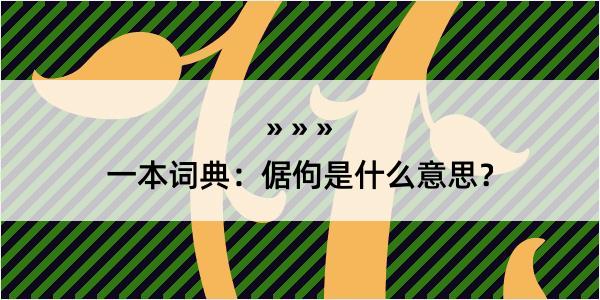 » » »

一本词典：倨佝是什么意思？